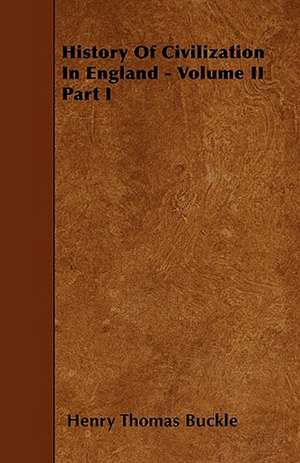 History Of Civilization In England - Volume II Part I

Henry Thomas Buckle